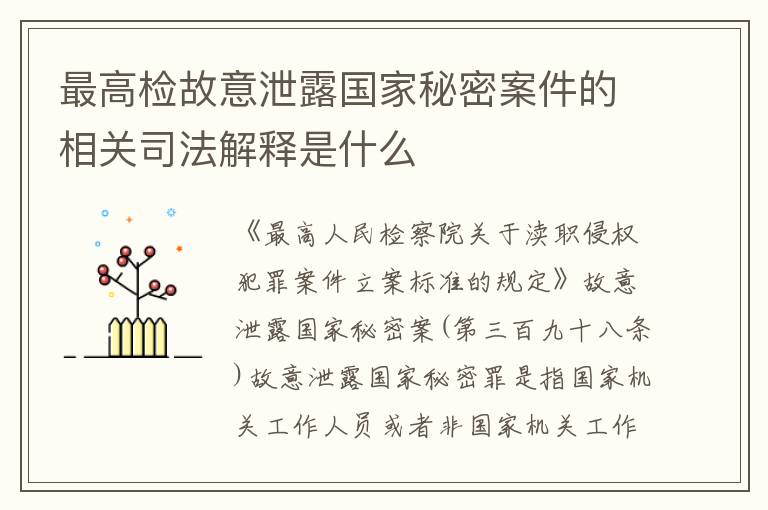 最高检故意泄露国家秘密案件的相关司法解释是什么

《最高人民检察院关于渎职侵权犯罪案件立案标准的规定》故意泄露国家秘密案(第三百九十八条)故意泄露国家秘密罪是指国家机关工作人员或者非国家机关工作